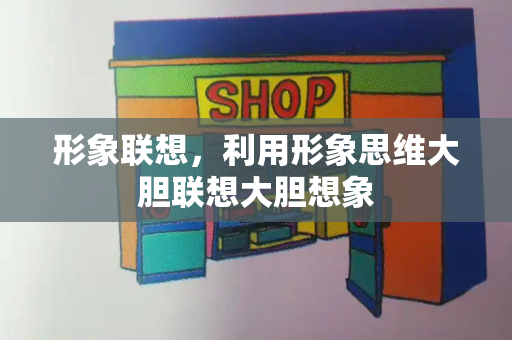 SHOP

形象联想，利用形象思维大胆联想大胆想象